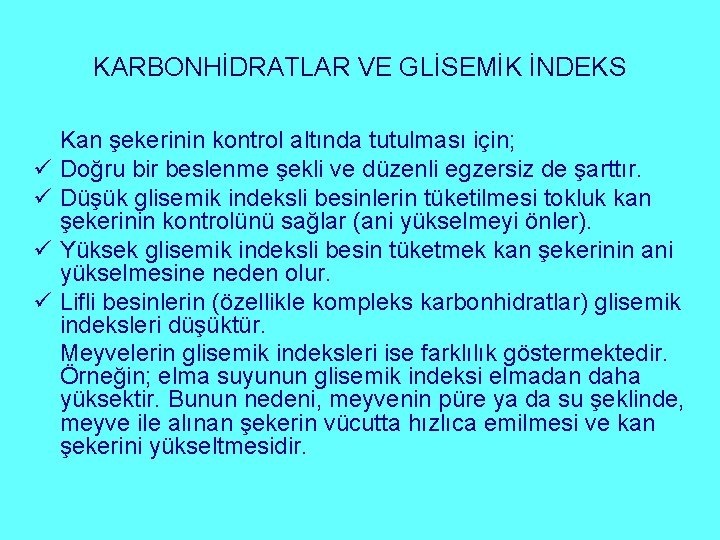 KARBONHİDRATLAR VE GLİSEMİK İNDEKS

Kan şekerinin kontrol altında tutulması için;

✓ Doğru bir beslenme şekli ve düzenli egzersiz de şarttır.

✓ Düşük glisemik indeksli besinlerin tüketilmesi tokluk kan şekerinin kontrolünü sağlar (ani yükselmeyi önler).

✓ Yüksek glisemik indeksli besin tüketmek kan şekerinin ani yükselmesine neden olur.

✓ Lifli besinlerin (özellikle kompleks karbonhidratlar) glisemik indeksleri düşüktür.

Meyvelerin glisemik indeksleri ise farklılık göstermektedir. Örneğin; elma suyunun glisemik indeksi elmadan daha yüksektir. Bunun nedeni, meyvenin püre ya da su şeklinde, meyve ile alınan şekerin vücutta hızlıca emilmesi ve kan şekerini yükseltmesidir.